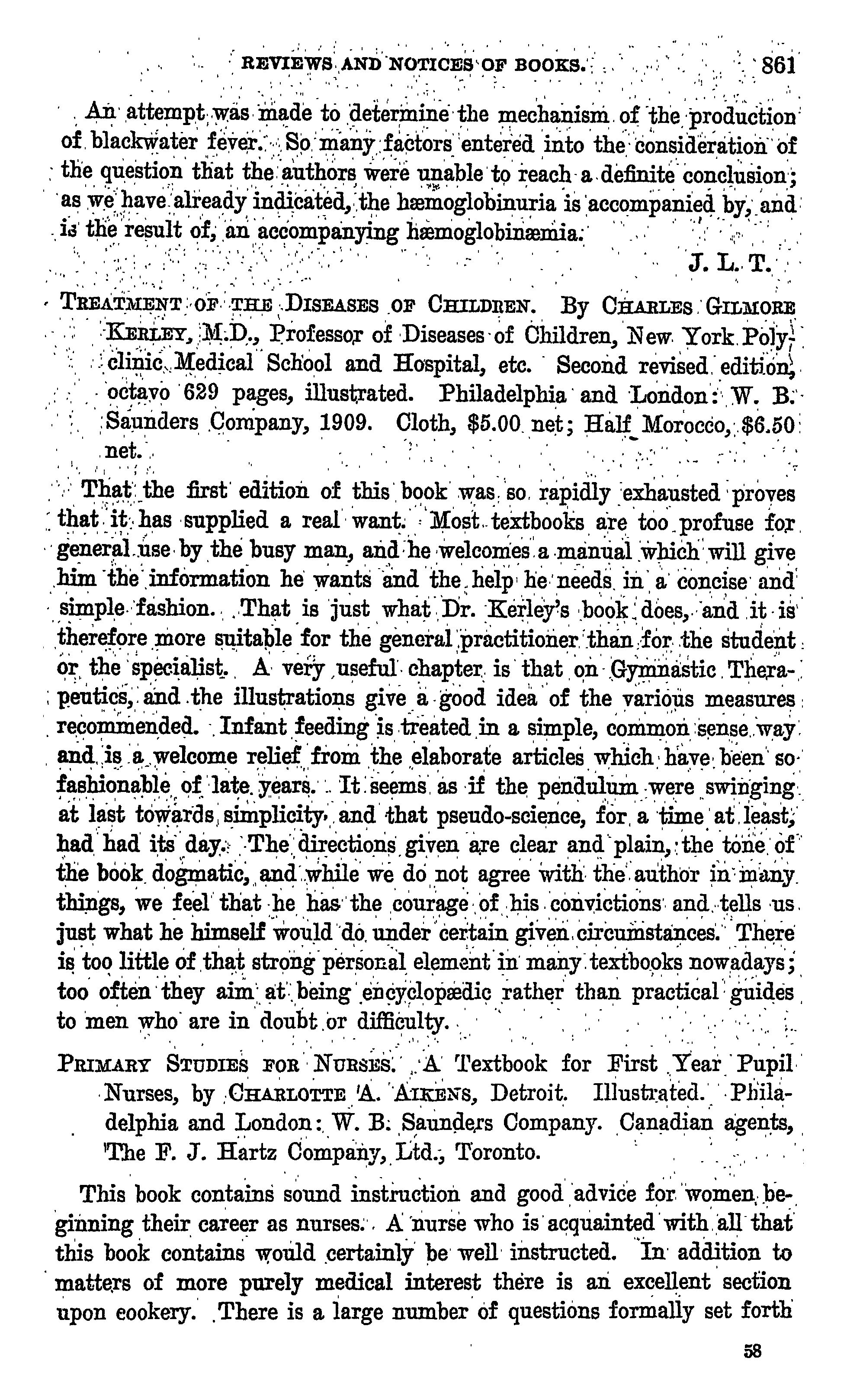 REVIEWS AND NOTICES OF BOOKS. 861

An attempt was made to determine the mechanism of the production of blackwater fever. So many factors entered into the consideration of the question that the authors were unable to reach a definite conclusion; as we have already indicated, the hæmoglobinuria is accompanied by, and is the result of, an accompanying hæmoglobinæmia.

J. L. T.

TREATMENT OF THE DISEASES OF CHILDREN. By CHARLES GILMORE KERLEY, M.D., Professor of Diseases of Children, New York Polyclinic Medical School and Hospital, etc. Second revised edition, octavo 629 pages, illustrated. Philadelphia and London: W. B. Saunders Company, 1909. Cloth, \$5.00 net; Half Morocco, \$6.50 net.

That the first edition of this book was so rapidly exhausted proves that it has supplied a real want. Most textbooks are too profuse for general use by the busy man, and he welcomes a manual which will give him the information he wants and the help he needs in a concise and simple fashion. That is just what Dr. Kerley's book does, and it is therefore more suitable for the general practitioner than for the student or the specialist. A very useful chapter is that on Gymnastic Therapeutics, and the illustrations give a good idea of the various measures recommended. Infant feeding is treated in a simple, common sense way and is a welcome relief from the elaborate articles which have been so fashionable of late years. It seems as if the pendulum were swinging at last towards simplicity, and that pseudo-science, for a time at least, had had its day. The directions given are clear and plain, the tone of the book dogmatic, and while we do not agree with the author in many things, we feel that he has the courage of his convictions and tells us just what he himself would do under certain given circumstances. There is too little of that strong personal element in many textbooks nowadays; too often they aim at being encyclopædic rather than practical guides to men who are in doubt or difficulty.

PRIMARY STUDIES FOR NURSES. A Textbook for First Year Pupil Nurses, by CHARLOTTE A. AIKENS, Detroit. Illustrated. Philadelphia and London: W. B. Saunders Company. Canadian agents, The F. J. Hartz Company, Ltd., Toronto.

This book contains sound instruction and good advice for women beginning their career as nurses. A nurse who is acquainted with all that this book contains would certainly be well instructed. In addition to matters of more purely medical interest there is an excellent section upon cookery. There is a large number of questions formally set forth

58